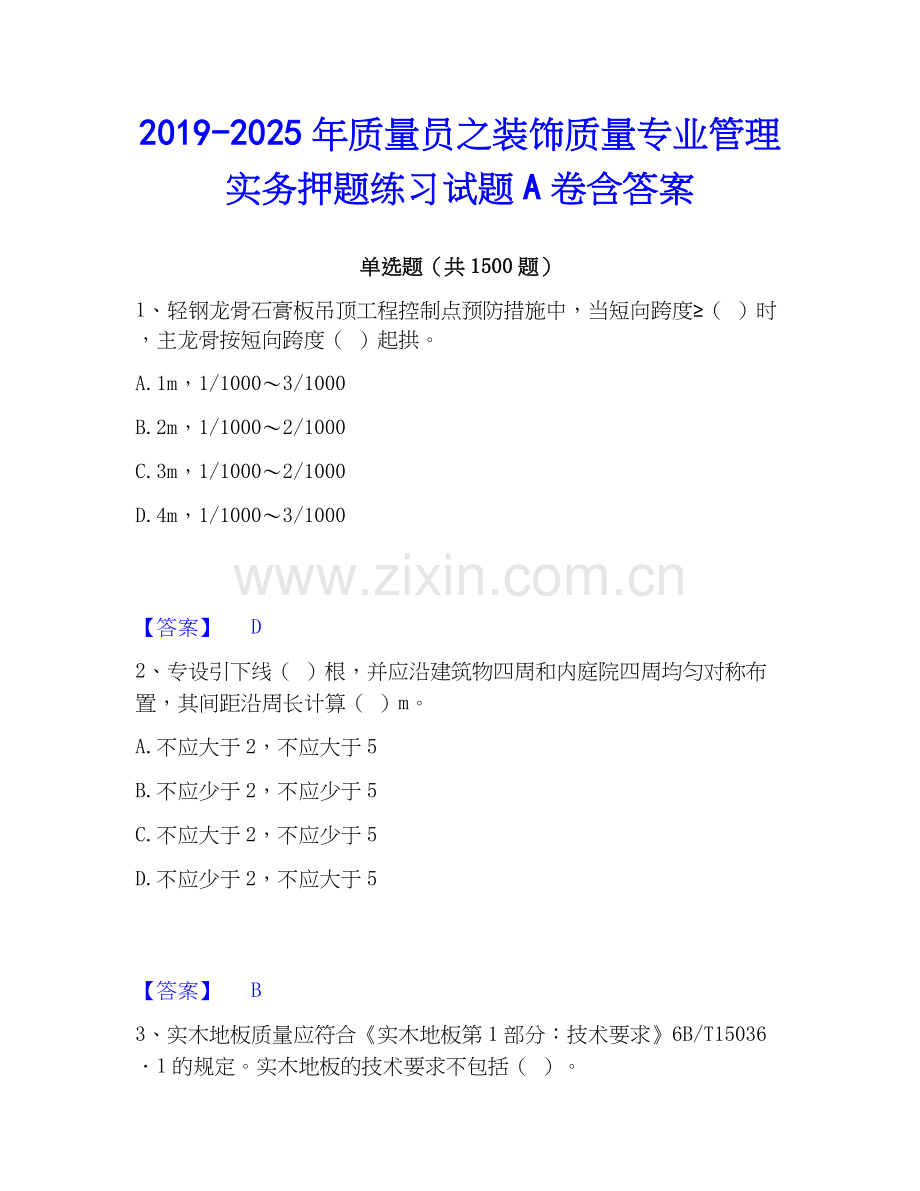 2019-2025年质量员之装饰质量专业管理实务押题练习试题A卷含答案

单选题（共1500题）

1、轻钢龙骨石膏板吊顶工程控制点预防措施中，当短向跨度≥（ ）时，主龙骨按短向跨度（ ）起拱。

A.1m，1/1000～3/1000

B.2m，1/1000～2/1000

C.3m，1/1000～2/1000

D.4m，1/1000～3/1000

【答案】 D

2、专设引下线（ ）根，并应沿建筑物四周和内庭院四周均匀对称布置，其间距沿周长计算（ ）m。

A.不应大于2，不应大于5

B.不应少于2，不应少于5

C.不应大于2，不应少于5

D.不应少于2，不应大于5

【答案】 B

3、实木地板质量应符合《实木地板第1部分：技术要求》6B/T15036·1的规定。实木地板的技术要求不包括（ ）。

www.zixin.com.cn